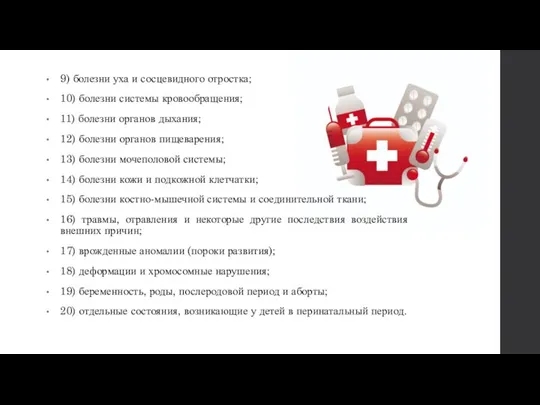 • 9) болезни уха и сосцевидного отростка;

• 10) болезни системы кровообращения;

• 11) болезни органов дыхания;

• 12) болезни органов пищеварения;

• 13) болезни мочеполовой системы;

• 14) болезни кожи и подкожной клетчатки;

• 15) болезни костно-мышечной системы и соединительной ткани;

• 16) травмы, отравления и некоторые другие последствия воздействия внешних причин;

• 17) врожденные аномалии (пороки развития);

• 18) деформации и хромосомные нарушения;

• 19) беременность, роды, послеродовой период и аборты;

• 20) отдельные состояния, возникающие у детей в перинатальный период.